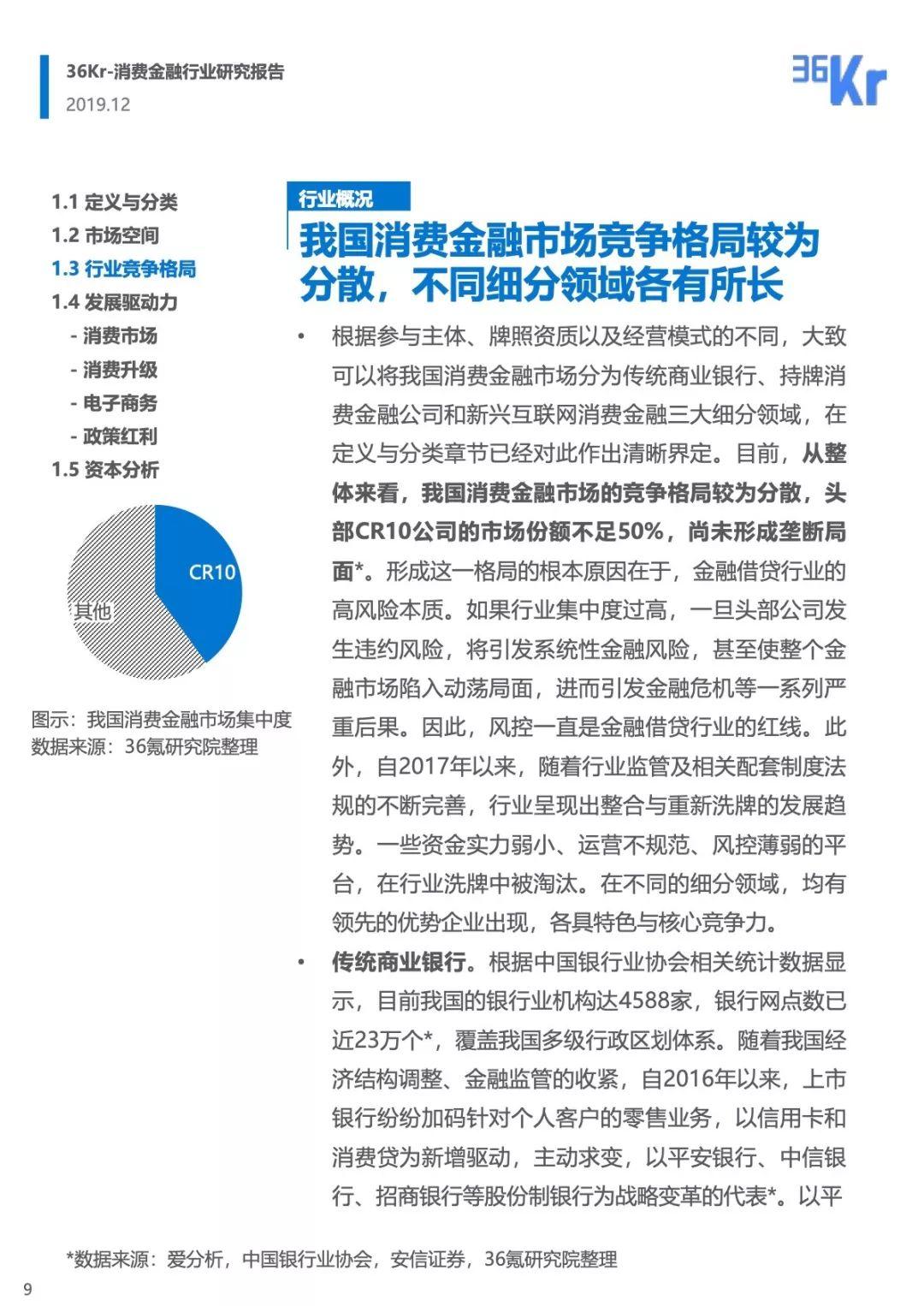 36Kr-消费金融行业研究报告
2019.12

36Kr

1.1 定义与分类
1.2 市场空间
1.3 行业竞争格局
1.4 发展驱动力
- 消费市场
- 消费升级
- 电子商务
- 政策红利
1.5 资本分析

CR10
其他

图示：我国消费金融市场集中度
数据来源：36氪研究院整理

行业概况

我国消费金融市场竞争格局较为分散，不同细分领域各有所长

• 根据参与主体、牌照资质以及经营模式的不同，大致可以将我国消费金融市场分为传统商业银行、持牌消费金融公司和新兴互联网消费金融三大细分领域，在定义与分类章节已经对此作出清晰界定。目前，从整体来看，我国消费金融市场的竞争格局较为分散，头部CR10公司的市场份额不足50%，尚未形成垄断局面*。形成这一格局的根本原因在于，金融借贷行业的高风险本质。如果行业集中度过高，一旦头部公司发生违约风险，将引发系统性金融风险，甚至使整个金融市场陷入动荡局面，进而引发金融危机等一系列严重后果。因此，风控一直是金融借贷行业的红线。此外，自2017年以来，随着行业监管及相关配套制度法规的不断完善，行业呈现出整合与重新洗牌的发展趋势。一些资金实力弱小、运营不规范、风控薄弱的平台，在行业洗牌中被淘汰。在不同的细分领域，均有领先的优势企业出现，各具特色与核心竞争力。

• 传统商业银行。根据中国银行业协会相关统计数据显示，目前我国的银行业机构达4588家，银行网点数已近23万个*，覆盖我国多级行政区划体系。随着我国经济结构调整、金融监管的收紧，自2016年以来，上市银行纷纷加码针对个人客户的零售业务，以信用卡和消费贷为新增驱动，主动求变，以平安银行、中信银行、招商银行等股份制银行为战略变革的代表*。以平

*数据来源：爱分析，中国银行业协会，安信证券，36氪研究院整理

9